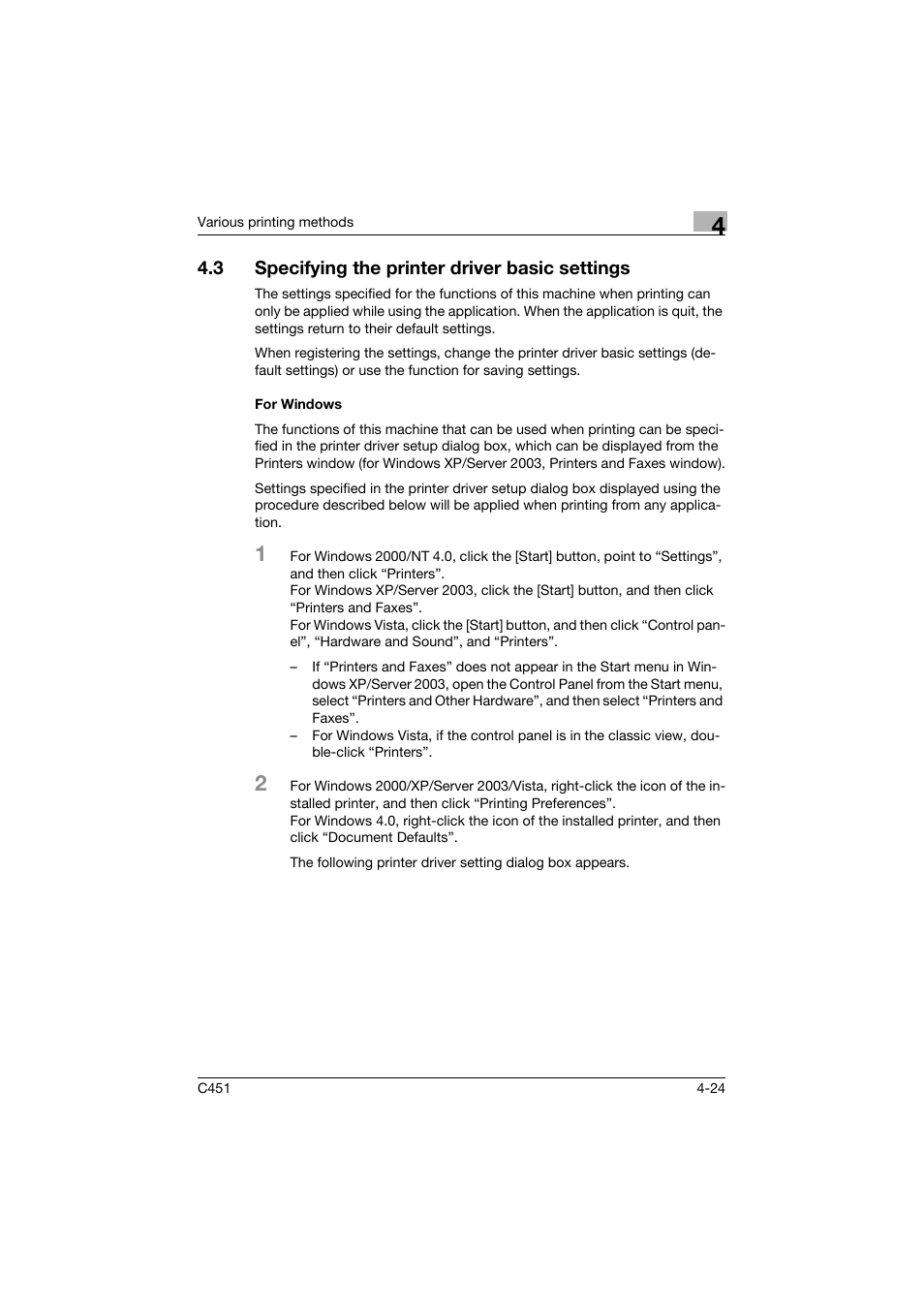 Various printing methods

4

4.3 Specifying the printer driver basic settings

The settings specified for the functions of this machine when printing can only be applied while using the application. When the application is quit, the settings return to their default settings.

When registering the settings, change the printer driver basic settings (default settings) or use the function for saving settings.

For Windows

The functions of this machine that can be used when printing can be specified in the printer driver setup dialog box, which can be displayed from the Printers window (for Windows XP/Server 2003, Printers and Faxes window).

Settings specified in the printer driver setup dialog box displayed using the procedure described below will be applied when printing from any application.

1 For Windows 2000/NT 4.0, click the [Start] button, point to “Settings”, and then click “Printers”.
For Windows XP/Server 2003, click the [Start] button, and then click “Printers and Faxes”.
For Windows Vista, click the [Start] button, and then click “Control panel”, “Hardware and Sound”, and “Printers”.

– If “Printers and Faxes” does not appear in the Start menu in Windows XP/Server 2003, open the Control Panel from the Start menu, select “Printers and Other Hardware”, and then select “Printers and Faxes”.
– For Windows Vista, if the control panel is in the classic view, double-click “Printers”.

2 For Windows 2000/XP/Server 2003/Vista, right-click the icon of the installed printer, and then click “Printing Preferences”.
For Windows 4.0, right-click the icon of the installed printer, and then click “Document Defaults”.

The following printer driver setting dialog box appears.

C451

4-24